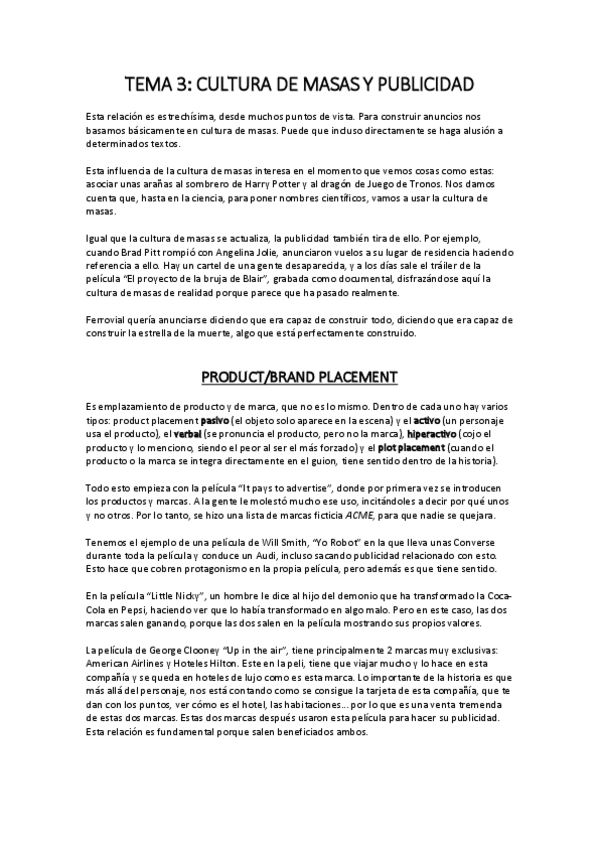 TEMA 3: CULTURA DE MASAS Y PUBLICIDAD

Esta relación es estrechísima, desde muchos puntos de vista. Para construir anuncios nos basamos básicamente en cultura de masas. Puede que incluso directamente se haga alusión a determinados textos.

Esta influencia de la cultura de masas interesa en el momento que vemos cosas como estas: asociar unas arañas al sombrero de Harry Potter y al dragón de Juego de Tronos. Nos damos cuenta que, hasta en la ciencia, para poner nombres científicos, vamos a usar la cultura de masas.

Igual que la cultura de masas se actualiza, la publicidad también tira de ello. Por ejemplo, cuando Brad Pitt rompió con Angelina Jolie, anunciaron vuelos a su lugar de residencia haciendo referencia a ello. Hay un cartel de una gente desaparecida, y a los días sale el tráiler de la película "El proyecto de la bruja de Blair", grabada como documental, disfrazándose aquí la cultura de masas de realidad porque parece que ha pasado realmente.

Ferrovial quería anunciarse diciendo que era capaz de construir todo, diciendo que era capaz de construir la estrella de la muerte, algo que está perfectamente construido.

PRODUCT/BRAND PLACEMENT

Es emplazamiento de producto y de marca, que no es lo mismo. Dentro de cada uno hay varios tipos: product placement pasivo (el objeto solo aparece en la escena) y el activo (un personaje usa el producto), el verbal (se pronuncia el producto, pero no la marca), hiperactivo (cojo el producto y lo menciono, siendo el peor al ser el más forzado) y el plot placement (cuando el producto o la marca se integra directamente en el guion, tiene sentido dentro de la historia).

Todo esto empieza con la película "It pays to advertise", donde por primera vez se introducen los productos y marcas. A la gente le molestó mucho ese uso, incitándoles a decir por qué unos y no otros. Por lo tanto, se hizo una lista de marcas ficticia ACME, para que nadie se quejara.

Tenemos el ejemplo de una película de Will Smith, "Yo Robot" en la que lleva unas Converse durante toda la película y conduce un Audi, incluso sacando publicidad relacionado con esto. Esto hace que cobren protagonismo en la propia película, pero además es que tiene sentido.

En la película "Little Nicky", un hombre le dice al hijo del demonio que ha transformado la Coca-Cola en Pepsi, haciendo ver que lo había transformado en algo malo. Pero en este caso, las dos marcas salen ganando, porque las dos salen en la película mostrando sus propios valores.

La película de George Clooney "Up in the air", tiene principalmente 2 marcas muy exclusivas: American Airlines y Hoteles Hilton. Este en la peli, tiene que viajar mucho y lo hace en esta compañía y se queda en hoteles de lujo como es esta marca. Lo importante de la historia es que más allá del personaje, nos está contando como se consigue la tarjeta de esta compañía, que te dan con los puntos, ver cómo es el hotel, las habitaciones… por lo que es una venta tremenda de estas dos marcas. Estas dos marcas después usaron esta película para hacer su publicidad. Esta relación es fundamental porque salen beneficiados ambos.